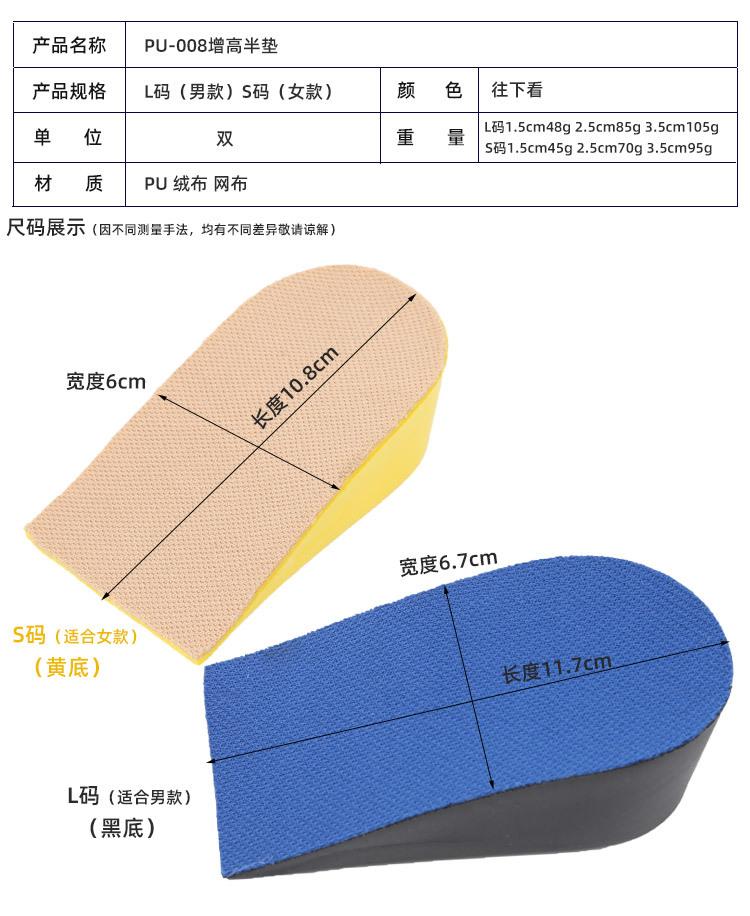 产品名称 PU-008增高半垫

产品规格 L码（男款）S码（女款） 颜色 往下看

单位 双 重量 L码1.5cm48g 2.5cm85g 3.5cm105g
S码1.5cm45g 2.5cm70g 3.5cm95g

材质 PU 绒布 网布

尺码展示（因不同测量手法，均有不同差异敬请谅解）

宽度6cm

长度10.8cm

S码（适合女款）
（黄底）

宽度6.7cm

长度11.7cm

L码（适合男款）
（黑底）